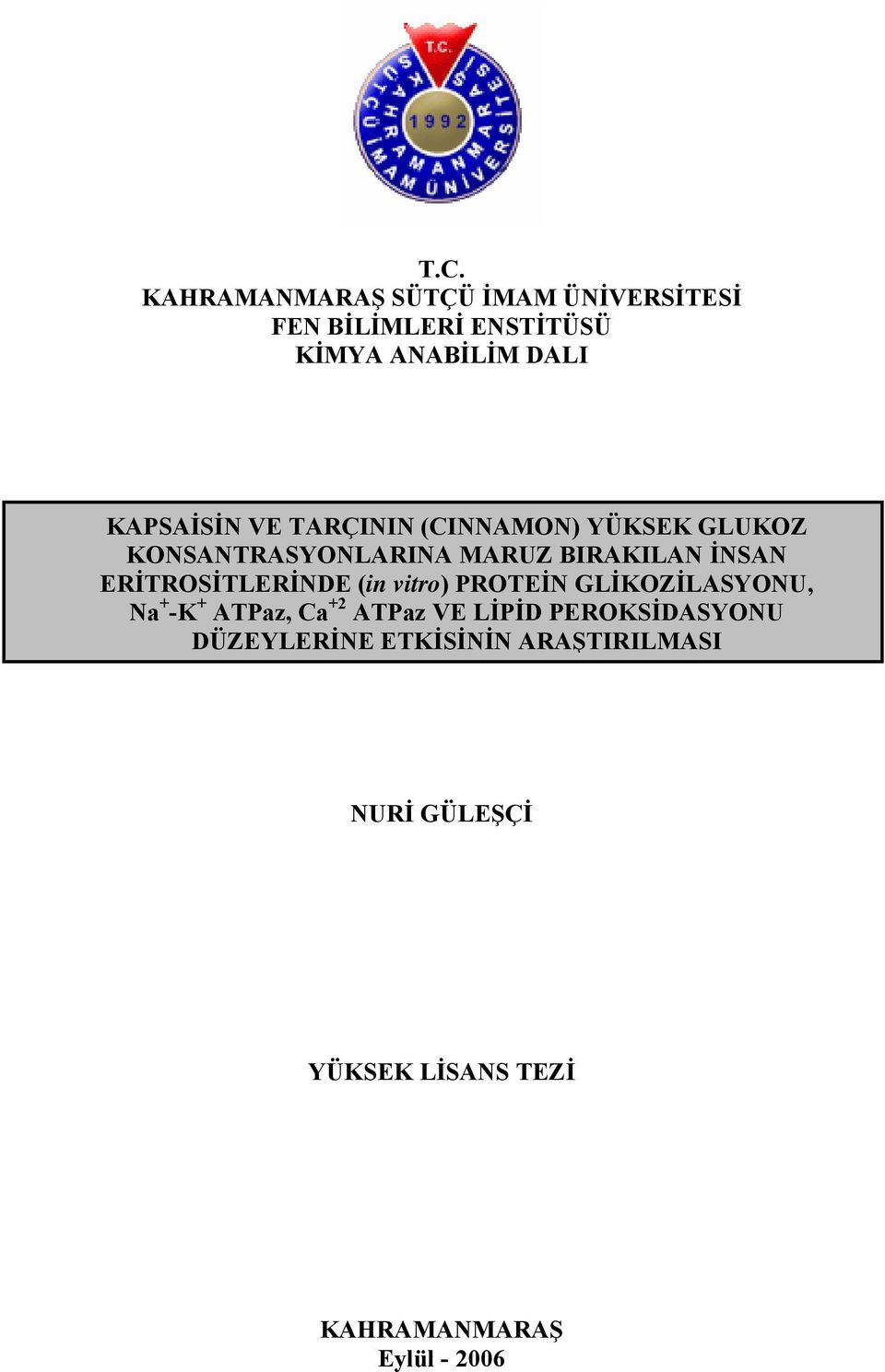 T.C.
KAHRAMANMARAŞ SÜTÇÜ İMAM ÜNİVERSİTESİ
1992
T.C.
KAHRAMANMARAŞ SÜTÇÜ İMAM ÜNİVERSİTESİ
FEN BİLİMLERİ ENSTİTÜSÜ
KİMYA ANABİLİM DALI

KAPSAİSİN VE TARÇININ (CINNAMON) YÜKSEK GLUKOZ KONSANTRASYONLARINA MARUZ BIRAKILAN İNSAN ERİTROSİTLERİNDE (in vitro) PROTEİN GLİKOZİLASYONU, $Na^+$-$K^+$ ATPaz, $Ca^{+2}$ ATPaz VE LİPİD PEROKSİDASYONU DÜZEYLERİNE ETKİSİNİN ARAŞTIRILMASI

NURİ GÜLEŞÇİ

YÜKSEK LİSANS TEZİ

KAHRAMANMARAŞ
Eylül - 2006